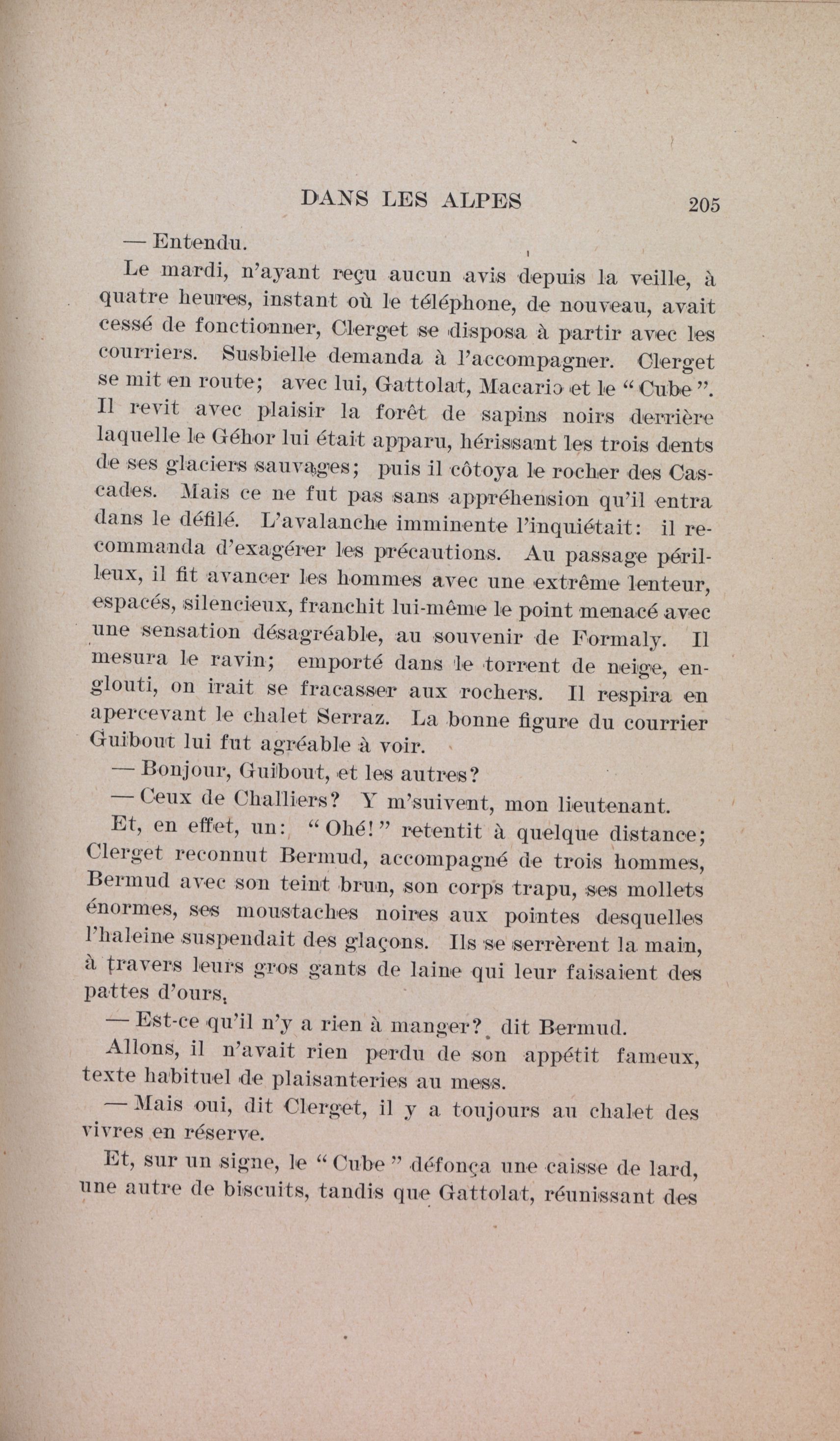 DANS LES ALPES 205

— Entendu.

Le mardi, n'ayant reçu aucun avis depuis la veille, à quatre heures, instant où le téléphone, de nouveau, avait cessé de fonctionner, Clerget se disposa à partir avec les courriers. Susbielle demanda à l'accompagner. Clerget se mit en route; avec lui, Gattolat, Macario et le "Cube". Il revit avec plaisir la forêt de sapins noirs derrière laquelle le Géhor lui était apparu, hérissant les trois dents de ses glaciers sauvages; puis il côtoya le rocher des Cascades. Mais ce ne fut pas sans appréhension qu'il entra dans le défilé. L'avalanche imminente l'inquiétait: il recommanda d'exagérer les précautions. Au passage périlleux, il fit avancer les hommes avec une extrême lenteur, espacés, silencieux, franchit lui-même le point menacé avec une sensation désagréable, au souvenir de Formaly. Il mesura le ravin; emporté dans le torrent de neige, englouti, on irait se fracasser aux rochers. Il respira en apercevant le chalet Serraz. La bonne figure du courrier Guibout lui fut agréable à voir.

— Bonjour, Guibout, et les autres?

— Ceux de Challiers? Y m'suivent, mon lieutenant.

Et, en effet, un: "Ohé!" retentit à quelque distance; Clerget reconnut Bermud, accompagné de trois hommes, Bermud avec son teint brun, son corps trapu, ses mollets énormes, ses moustaches noires aux pointes desquelles l'haleine suspendait des glaçons. Ils se serrèrent la main, à travers leurs gros gants de laine qui leur faisaient des pattes d'ours.

— Est-ce qu'il n'y a rien à manger? dit Bermud.

Allons, il n'avait rien perdu de son appétit fameux, texte habituel de plaisanteries au mess.

— Mais oui, dit Clerget, il y a toujours au chalet des vivres en réserve.

Et, sur un signe, le "Cube" défonça une caisse de lard, une autre de biscuits, tandis que Gattolat, réunissant des